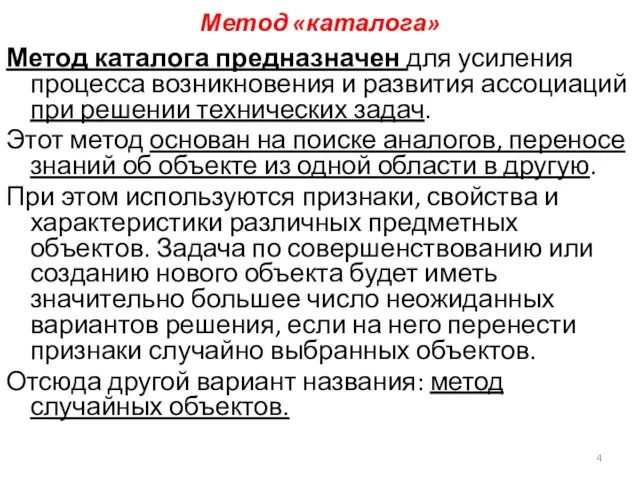 Метод «каталога»

Метод каталога предназначен для усиления процесса возникновения и развития ассоциаций при решении технических задач.

Этот метод основан на поиске аналогов, переносе знаний об объекте из одной области в другую.

При этом используются признаки, свойства и характеристики различных предметных объектов. Задача по совершенствованию или созданию нового объекта будет иметь значительно большее число неожиданных вариантов решения, если на него перенести признаки случайно выбранных объектов.

Отсюда другой вариант названия: метод случайных объектов.

4